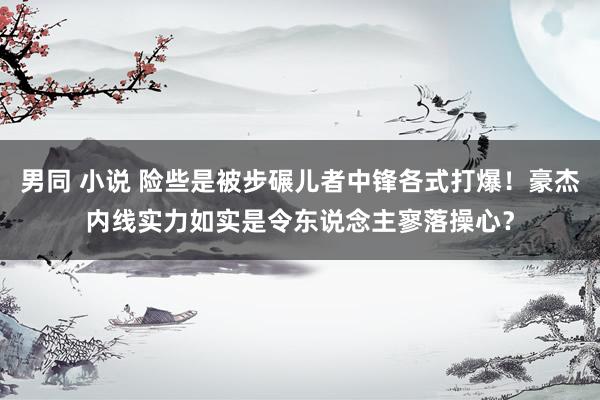 男同 小说 险些是被步碾儿者中锋各式打爆！豪杰内线实力如实是令东说念主寥落操心？